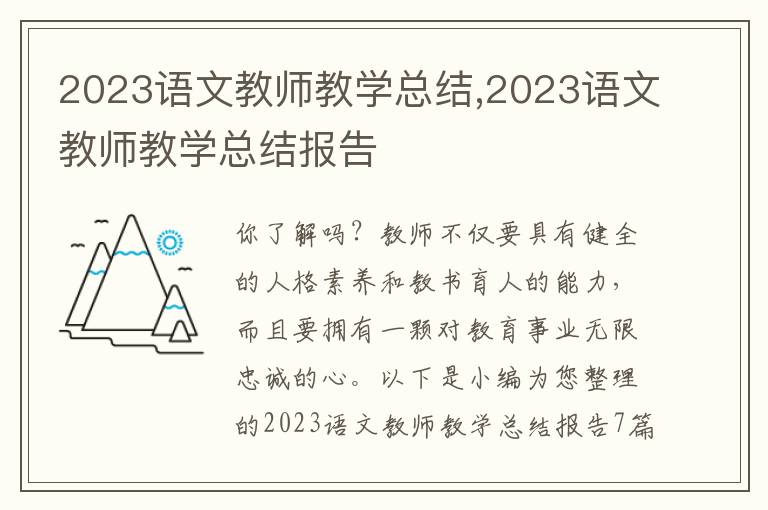 2023语文教师教学总结,2023语文教师教学总结报告

你了解吗？教师不仅要具有健全的人格素养和教书育人的能力，而且要拥有一颗对教育事业无限忠诚的心。以下是小编为您整理的2023语文教师教学总结报告7篇